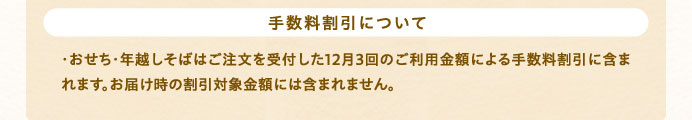 手数料割引について

・おせち・年越しそばはご注文を受付した12月3回のご利用金額による手数料割引に含まれます。お届け時の割引対象金額には含まれません。